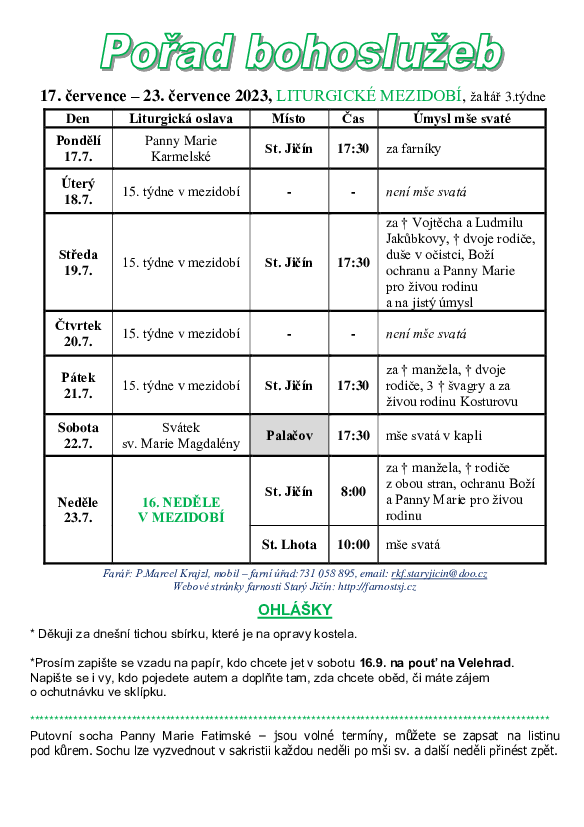 Pořad bohoslužeb

17. července – 23. července 2023, LITURGICKÉ MEZIDOBÍ, žaltář 3.týdne

| Den | Liturgická oslava | Místo | Čas | Úmysl mše svaté |
|---|---|---|---|---|
| Pondělí 17.7. | Panny Marie Karmelské | St. Jičín | 17:30 | za farníky |
| Úterý 18.7. | 15. týdne v mezidobí | - | - | není mše svatá |
| Středa 19.7. | 15. týdne v mezidobí | St. Jičín | 17:30 | za † Vojtěcha a Ludmilu Jakůbkovy, † dvoje rodiče, duše v očistci, Boží ochranu a Panny Marie pro živou rodinu a na jistý úmysl |
| Čtvrtek 20.7. | 15. týdne v mezidobí | - | - | není mše svatá |
| Pátek 21.7. | 15. týdne v mezidobí | St. Jičín | 17:30 | za † manžela, † dvoje rodiče, 3 † švagry a za živou rodinu Kosturovu |
| Sobota 22.7. | Svátek sv. Marie Magdalény | Palačov | 17:30 | mše svatá v kapli |
| Neděle 23.7. | 16. NEDĚLE V MEZIDOBÍ | St. Jičín | 8:00 | za † manžela, † rodiče z obou stran, ochranu Boží a Panny Marie pro živou rodinu |
| | | St. Lhota | 10:00 | mše svatá |

Farář: P.Marcel Krajzl, mobil – farní úřad:731 058 895, email: rkf.staryjicin@doo.cz
Webové stránky farnosti Starý Jičín: http://farnostsj.cz

OHLÁŠKY

* Děkuji za dnešní tichou sbírku, které je na opravy kostela.

*Prosím zapište se vzadu na papír, kdo chcete jet v sobotu 16.9. na pouť na Velehrad. Napište se i vy, kdo pojedete autem a doplňte tam, zda chcete oběd, či máte zájem o ochutnávku ve sklípku.

Putovní socha Panny Marie Fatimské – jsou volné termíny, můžete se zapsat na listinu pod kůrem. Sochu lze vyzvednout v sakristii každou neděli po mši sv. a další neděli přinést zpět.